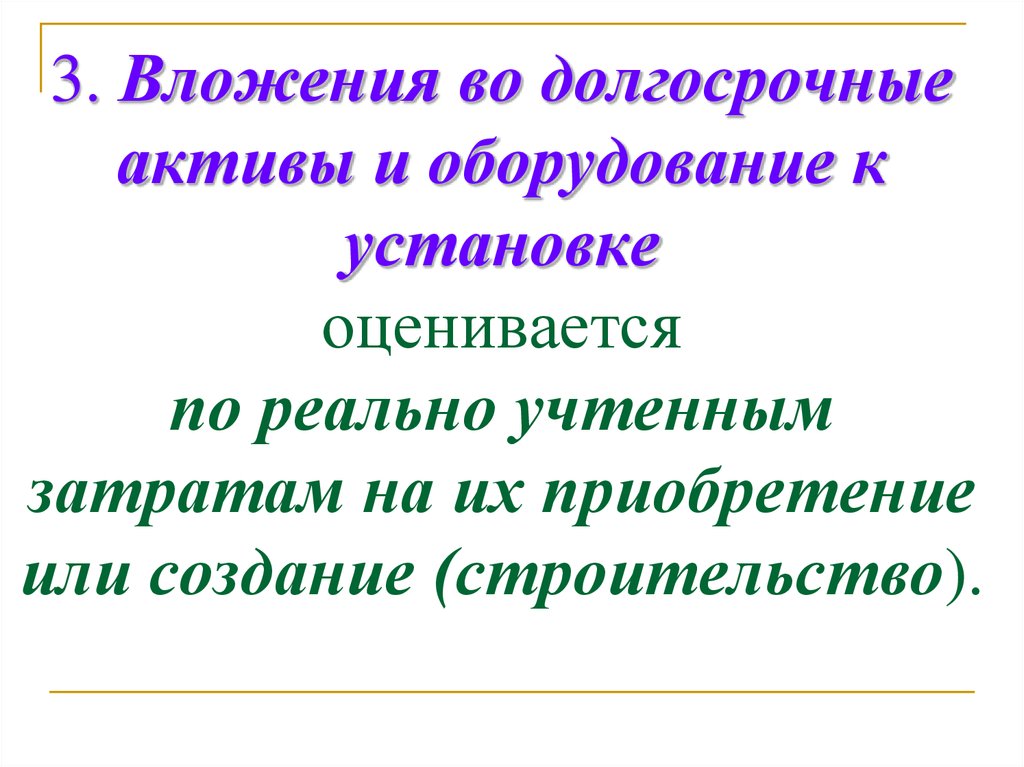 3. Вложения во долгосрочные активы и оборудование к установке оценивается по реально учтенным затратам на их приобретение или создание (строительство).